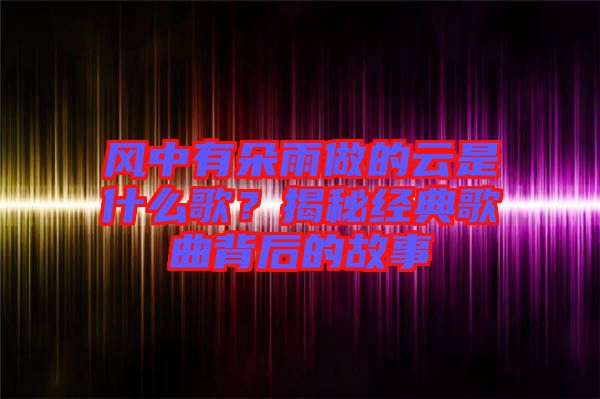 风中有朵雨做的云是什么歌？揭秘经典歌曲背后的故事